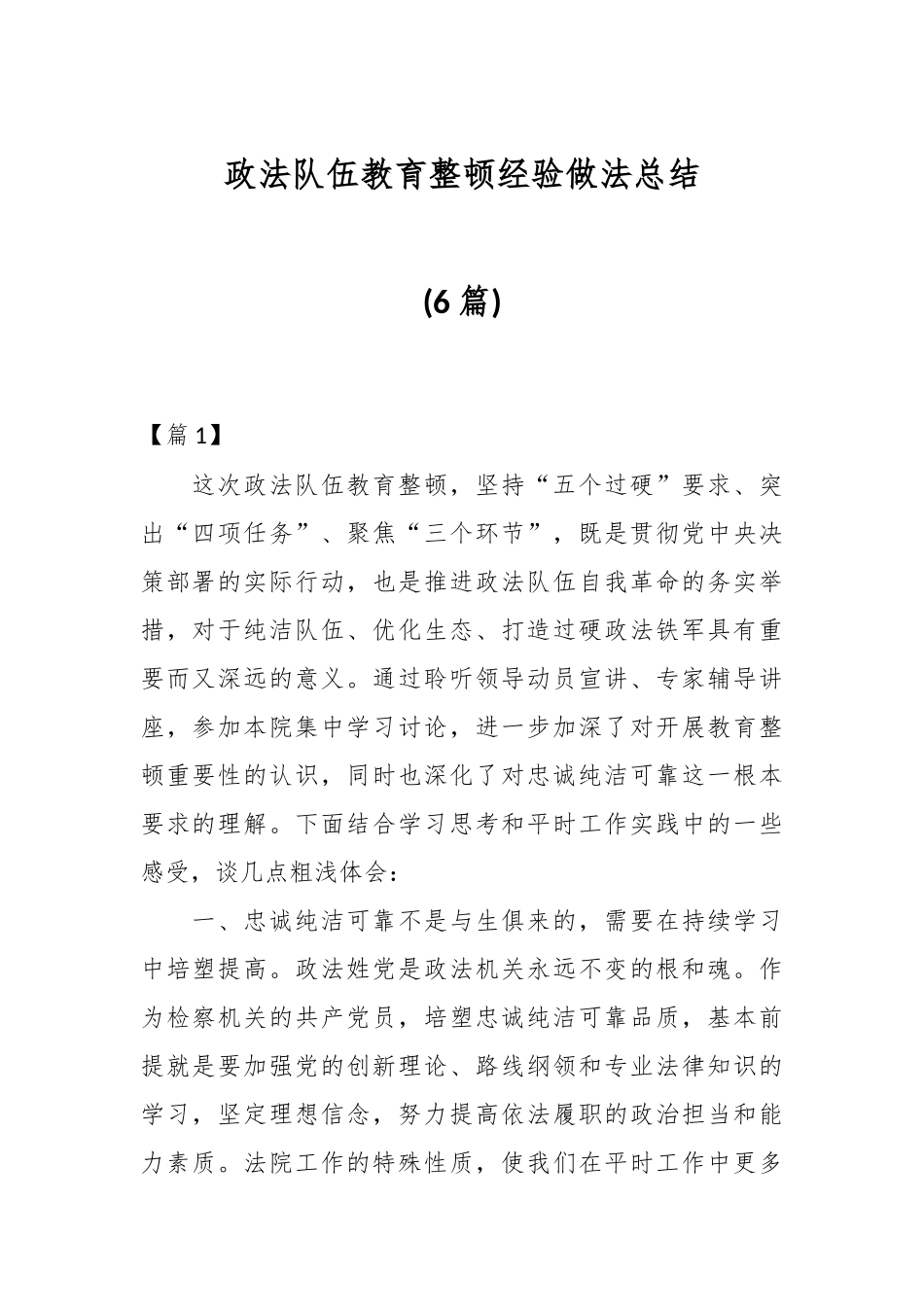 政法队伍教育整顿经验做法总结

(6篇)

【篇1】

这次政法队伍教育整顿，坚持“五个过硬”要求、突出“四项任务”、聚焦“三个环节”，既是贯彻党中央决策部署的实际行动，也是推进政法队伍自我革命的务实举措，对于纯洁队伍、优化生态、打造过硬政法铁军具有重要而又深远的意义。通过聆听领导动员宣讲、专家辅导讲座，参加本院集中学习讨论，进一步加深了对开展教育整顿重要性的认识，同时也深化了对忠诚纯洁可靠这一根本要求的理解。下面结合学习思考和平时工作实践中的一些感受，谈几点粗浅体会：

一、忠诚纯洁可靠不是与生俱来的，需要在持续学习中培塑提高。政法姓党是政法机关永远不变的根和魂。作为检察机关的共产党员，培塑忠诚纯洁可靠品质，基本前提就是要加强党的创新理论、路线纲领和专业法律知识的学习，坚定理想信念，努力提高依法履职的政治担当和能力素质。法院工作的特殊性质，使我们在平时工作中更多